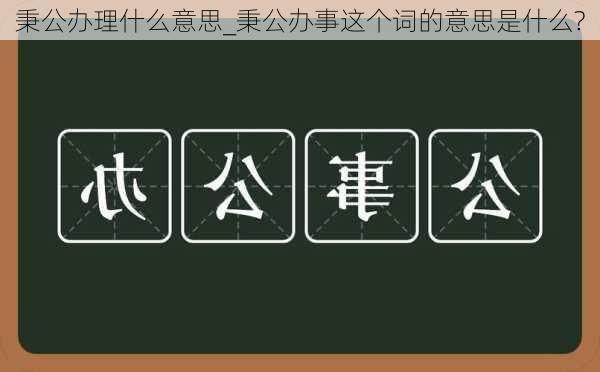 秉公办理什么意思_秉公办事这个词的意思是什么?

办 公 事 公